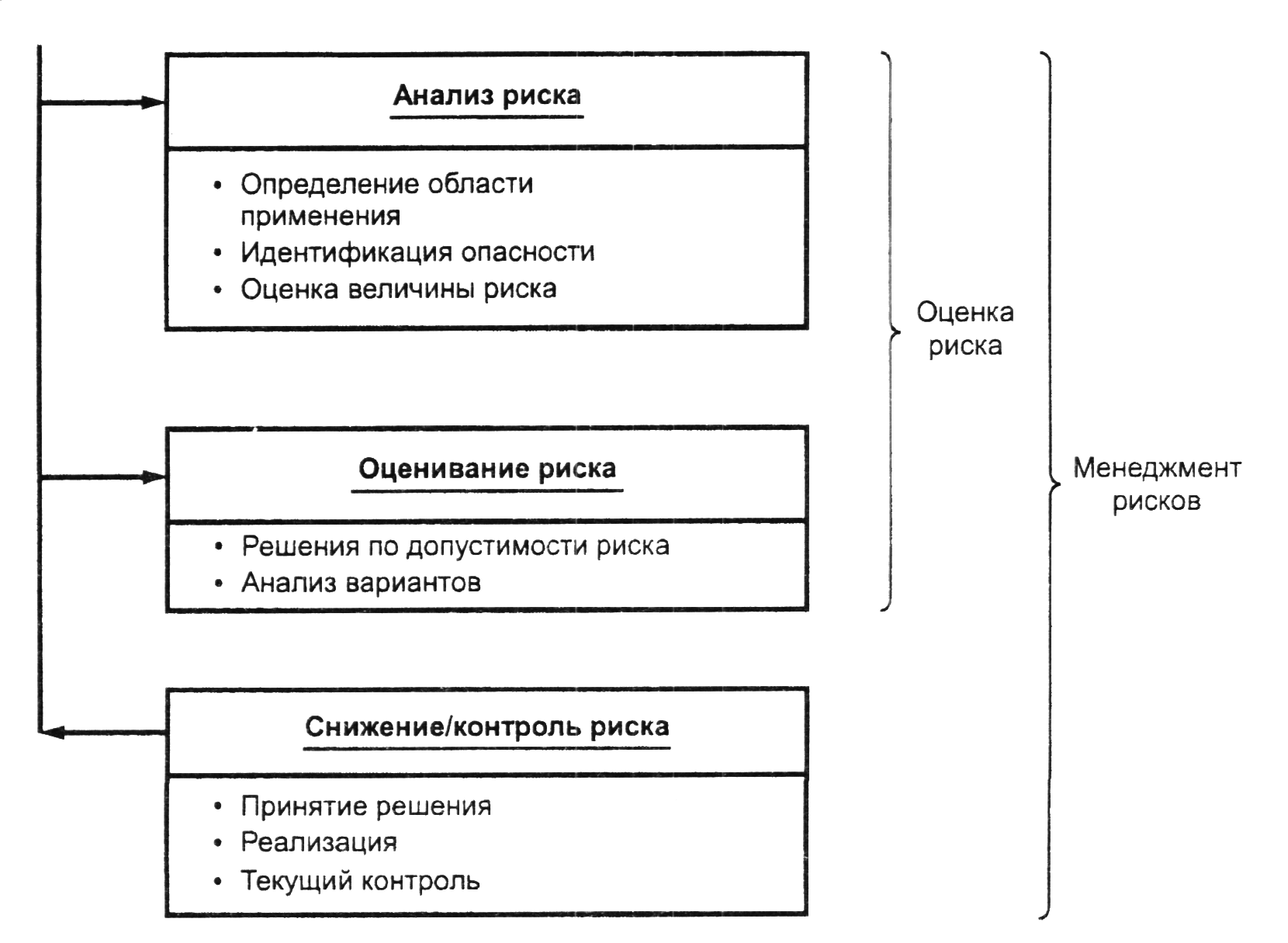 Анализ риска

• Определение области применения
• Идентификация опасности
• Оценка величины риска

Оценивание риска

• Решения по допустимости риска
• Анализ вариантов

Снижение/контроль риска

• Принятие решения
• Реализация
• Текущий контроль

Оценка риска

Менеджмент рисков